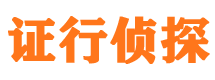 证行侦探